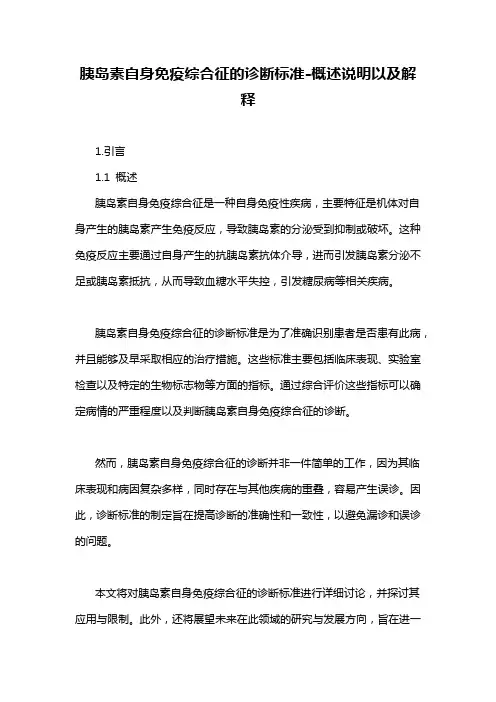 胰岛素自身免疫综合征的诊断标准-概述说明以及解释

1.引言

1.1 概述

胰岛素自身免疫综合征是一种自身免疫性疾病，主要特征是机体对自身产生的胰岛素产生免疫反应，导致胰岛素的分泌受到抑制或破坏。这种免疫反应主要通过自身产生的抗胰岛素抗体介导，进而引发胰岛素分泌不足或胰岛素抵抗，从而导致血糖水平失控，引发糖尿病等相关疾病。

胰岛素自身免疫综合征的诊断标准是为了准确识别患者是否患有此病，并且能够及早采取相应的治疗措施。这些标准主要包括临床表现、实验室检查以及特定的生物标志物等方面的指标。通过综合评价这些指标可以确定病情的严重程度以及判断胰岛素自身免疫综合征的诊断。

然而，胰岛素自身免疫综合征的诊断并非一件简单的工作，因为其临床表现和病因复杂多样，同时存在与其他疾病的重叠，容易产生误诊。因此，诊断标准的制定旨在提高诊断的准确性和一致性，以避免漏诊和误诊的问题。

本文将对胰岛素自身免疫综合征的诊断标准进行详细讨论，并探讨其应用与限制。此外，还将展望未来在此领域的研究与发展方向，旨在进一